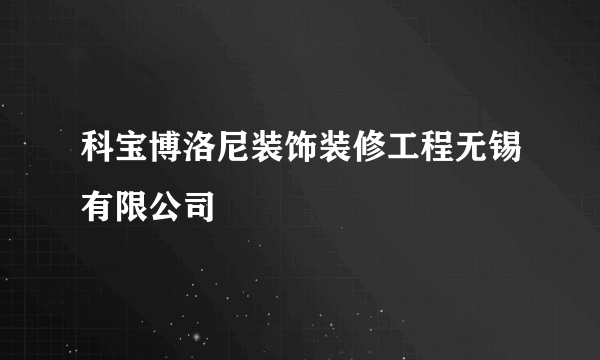 科宝博洛尼装饰装修工程无锡有限公司